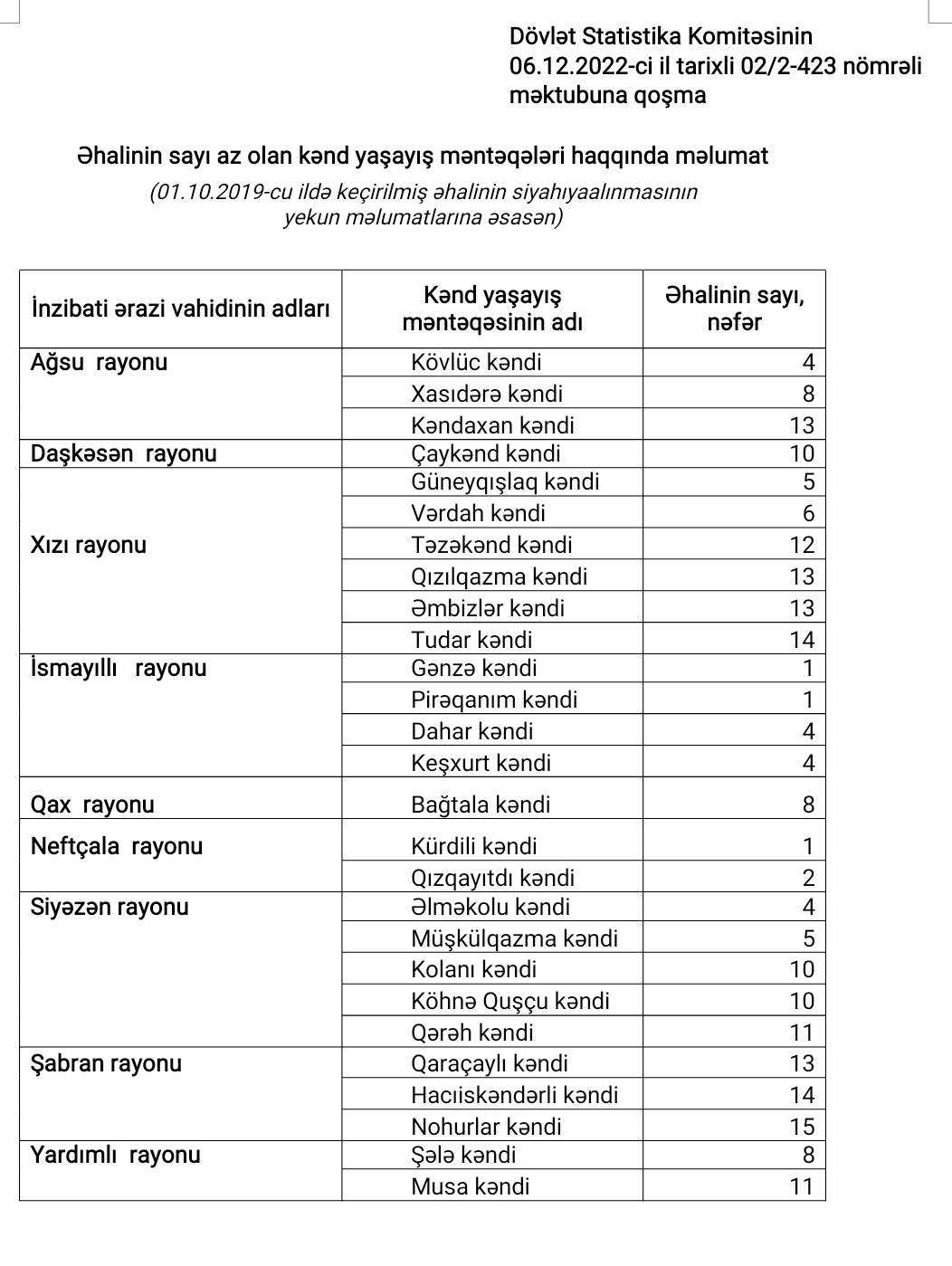 Dövlət Statistika Komitəsinin 06.12.2022-ci il tarixli 02/2-423 nömrəli məktubuna qoşma

Əhalinin sayı az olan kənd yaşayış məntəqələri haqqında məlumat

(01.10.2019-cu ildə keçirilmiş əhalinin siyahıyaalınmasının yekun məlumatlarına əsasən)

| İnzibati ərazi vahidinin adları | Kənd yaşayış məntəqəsinin adı | Əhalinin sayı, nəfər |
|---|---|---|
| Ağsu rayonu | Kövlüc kəndi | 4 |
| | Xasıdərə kəndi | 8 |
| | Kəndaxan kəndi | 13 |
| Daşkəsən rayonu | Çaykənd kəndi | 10 |
| Xızı rayonu | Güneyqışlaq kəndi | 5 |
| | Vərdah kəndi | 6 |
| | Təzəkənd kəndi | 12 |
| | Qızılqazma kəndi | 13 |
| | Əmbizlər kəndi | 13 |
| | Tudar kəndi | 14 |
| İsmayıllı rayonu | Gənzə kəndi | 1 |
| | Pirəqanım kəndi | 1 |
| | Dahar kəndi | 4 |
| | Keşxurt kəndi | 4 |
| Qax rayonu | Bağtala kəndi | 8 |
| Neftçala rayonu | Kürdili kəndi | 1 |
| | Qızqayıtdı kəndi | 2 |
| Siyəzən rayonu | Əlməkolu kəndi | 4 |
| | Müşkülqazma kəndi | 5 |
| | Kolanı kəndi | 10 |
| | Köhnə Quşçu kəndi | 10 |
| | Qərəh kəndi | 11 |
| Şabran rayonu | Qaraçaylı kəndi | 13 |
| | Hacıiskəndərli kəndi | 14 |
| | Nohurlar kəndi | 15 |
| Yardımlı rayonu | Şələ kəndi | 8 |
| | Musa kəndi | 11 |